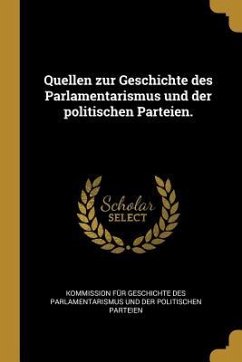 Quellen zur Geschichte des Parlamentarismus und der politischen Parteien.

Scholar SELECT

KOMMISSION FÜR GESCHICHTE DES PARLAMENTARISMUS UND DER POLITISCHEN PARTEIEN